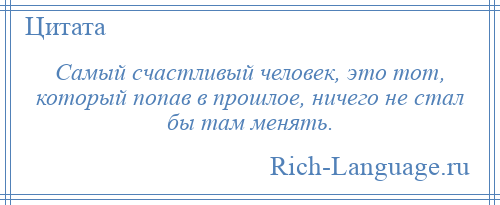 Цитата

Самый счастливый человек, это тот, который попав в прошлое, ничего не стал бы там менять.

Rich-Language.ru